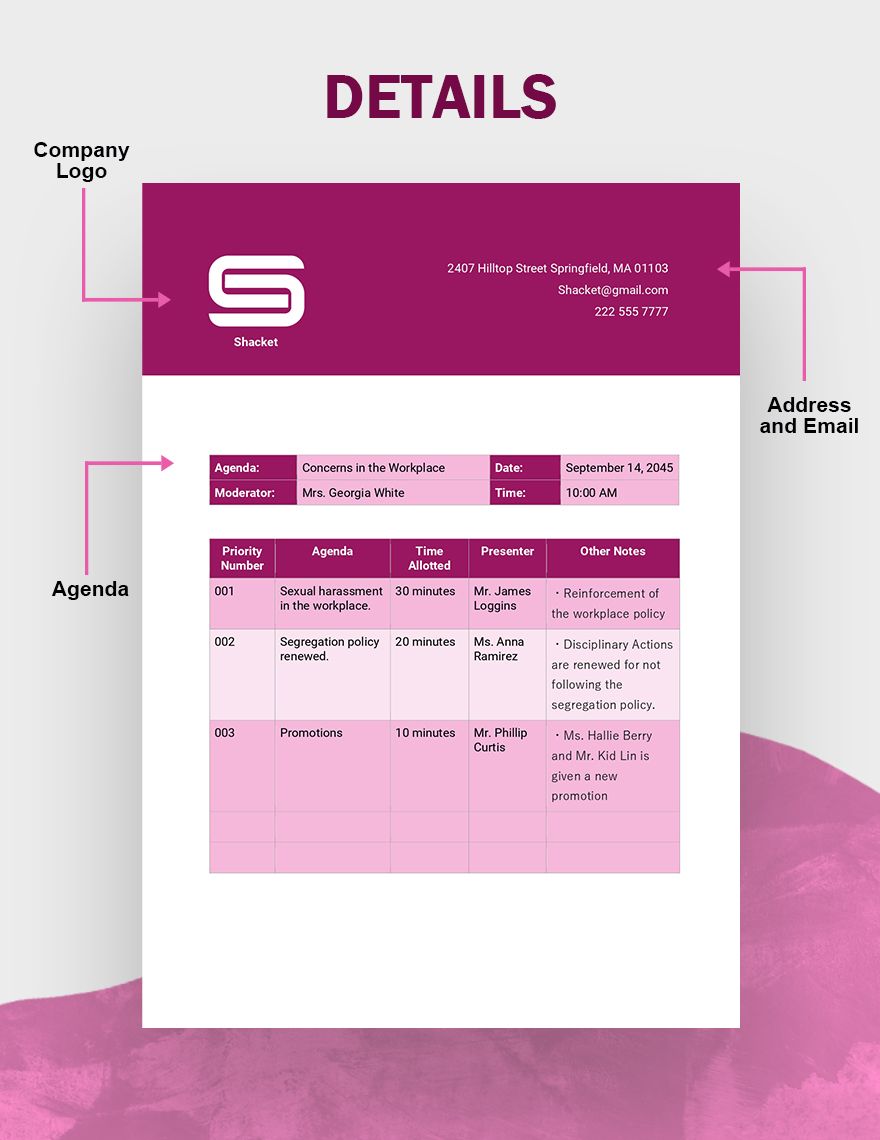 DETAILS

Company Logo

Shacket

2407 Hilltop Street Springfield, MA 01103
Shacket@gmail.com
222 555 7777

Address and Email

Agenda

| Agenda: | Concerns in the Workplace | Date: | September 14, 2045 |
|---|---|---|---|
| Moderator: | Mrs. Georgia White | Time: | 10:00 AM |

| Priority Number | Agenda | Time Allotted | Presenter | Other Notes |
|---|---|---|---|---|
| 001 | Sexual harassment in the workplace. | 30 minutes | Mr. James Loggins | ・Reinforcement of the workplace policy |
| 002 | Segregation policy renewed. | 20 minutes | Ms. Anna Ramirez | ・Disciplinary Actions are renewed for not following the segregation policy. |
| 003 | Promotions | 10 minutes | Mr. Phillip Curtis | ・Ms. Hallie Berry and Mr. Kid Lin is given a new promotion |
| | | | | |
| | | | | |